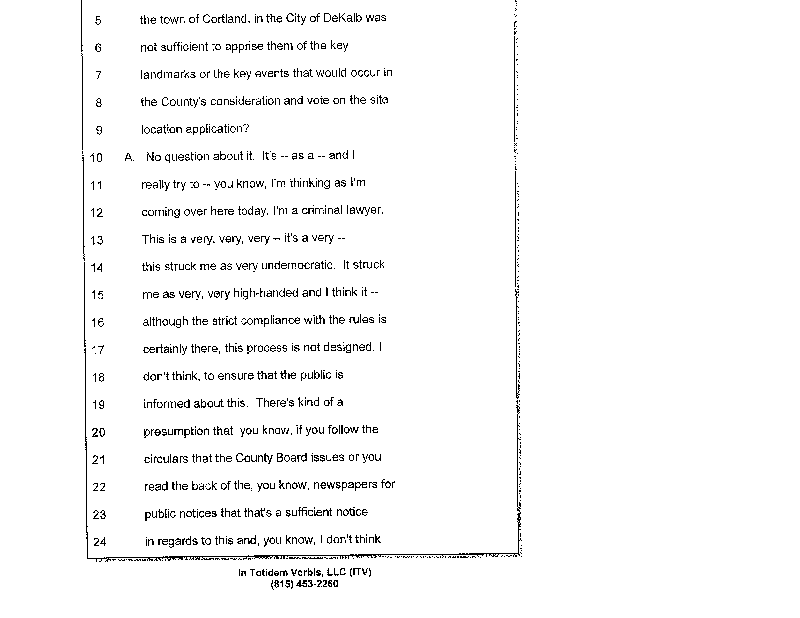 5 the town of Cortland, in the City of DeKalb was

6 not sufficient to apprise them of the key

7 landmarks or the key events that would occur in

8 the County's consideration and vote on the site

9 location application?

10 A. No question about it. It's -- as a -- and I

11 really try to -- you know, I'm thinking as I'm

12 coming over here today, I'm a criminal lawyer.

13 This is a very, very, very -- it's a very --

14 this struck me as very undemocratic. It struck

15 me as very, very high-handed and I think it --

16 although the strict compliance with the rules is

17 certainly there, this process is not designed, I

18 don't think, to ensure that the public is

19 informed about this. There's kind of a

20 presumption that you know, if you follow the

21 circulars that the County Board issues or you

22 read the back of the, you know, newspapers for

23 public notices that that's a sufficient notice

24 in regards to this and, you know, I don't think

In Totidem Verbis, LLC (ITV)
(815) 453-2260